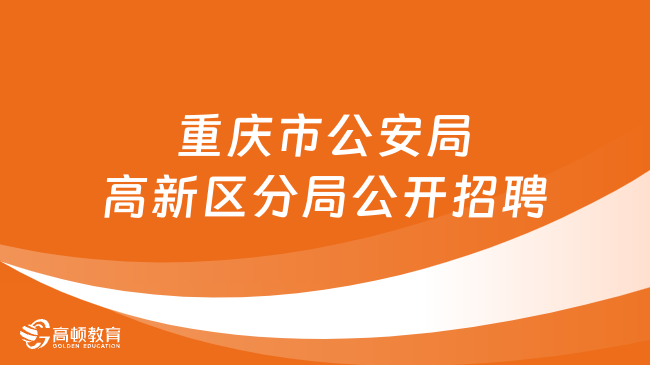 重庆市公安局
高新区分局公开招聘

高顿教育
GOLDEN EDUCATION